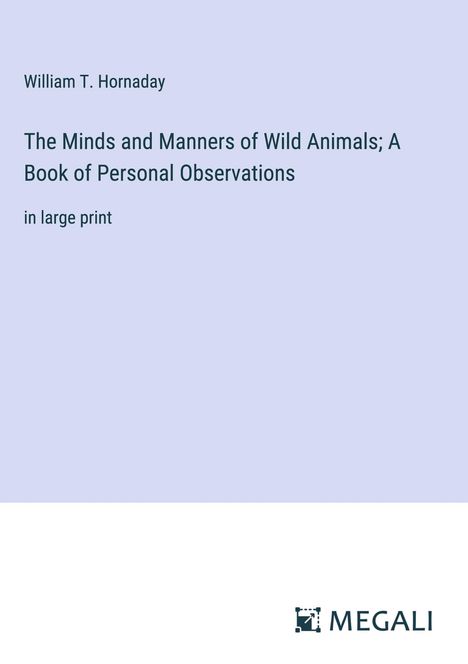 William T. Hornaday

The Minds and Manners of Wild Animals; A Book of Personal Observations

in large print

MEGALI